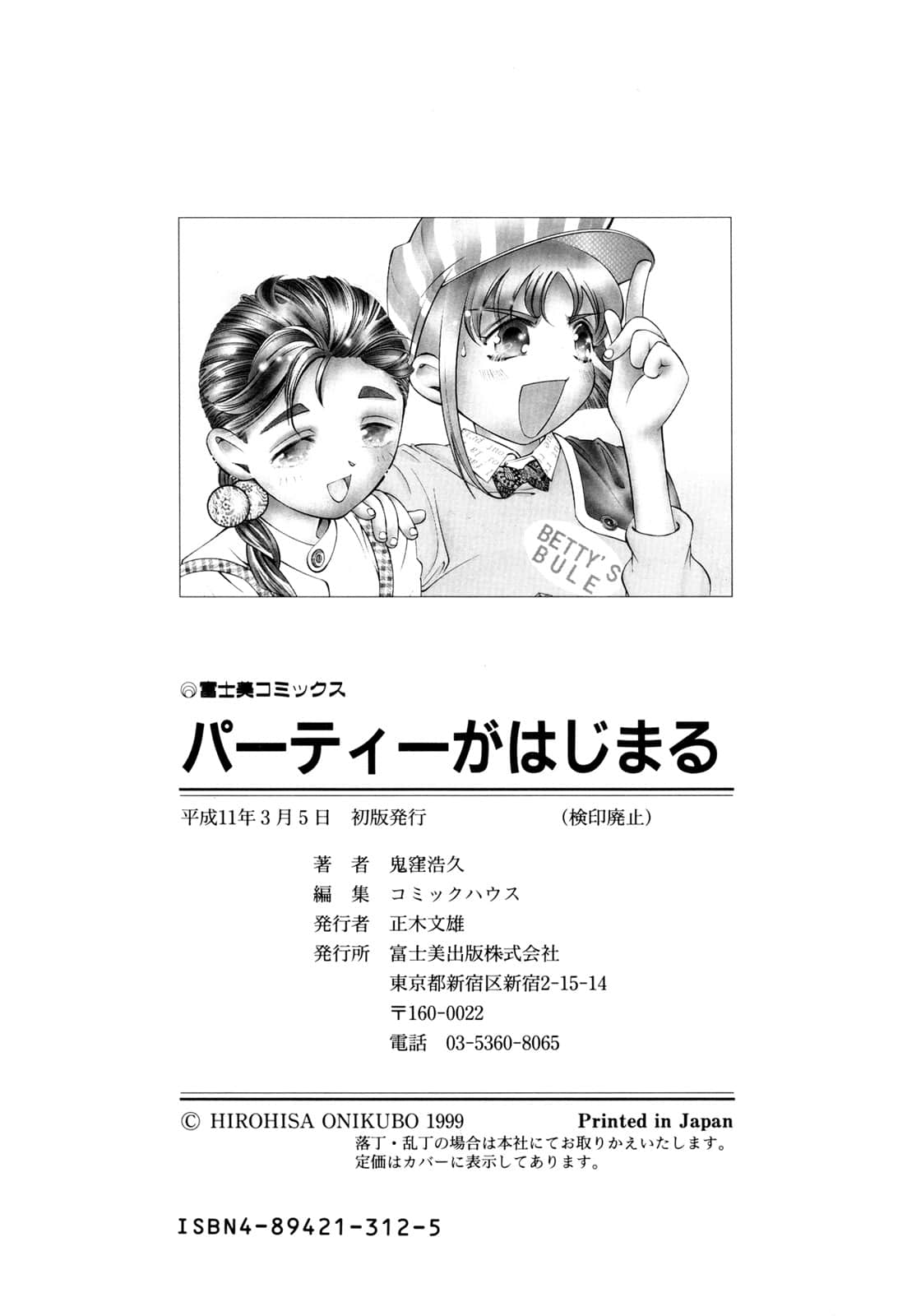 BETTY'S BULE

富士美コミックス

パーティーがはじまる

平成11年3月5日　初版発行　　　　（検印廃止）

著　者　鬼窪浩久
編　集　コミックハウス
発行者　正木文雄
発行所　富士美出版株式会社
東京都新宿区新宿2-15-14
〒160-0022
電話　03-5360-8065

© HIROHISA ONIKUBO 1999　　Printed in Japan

落丁・乱丁の場合は本社にてお取りかえいたします。
定価はカバーに表示してあります。

ISBN4-89421-312-5